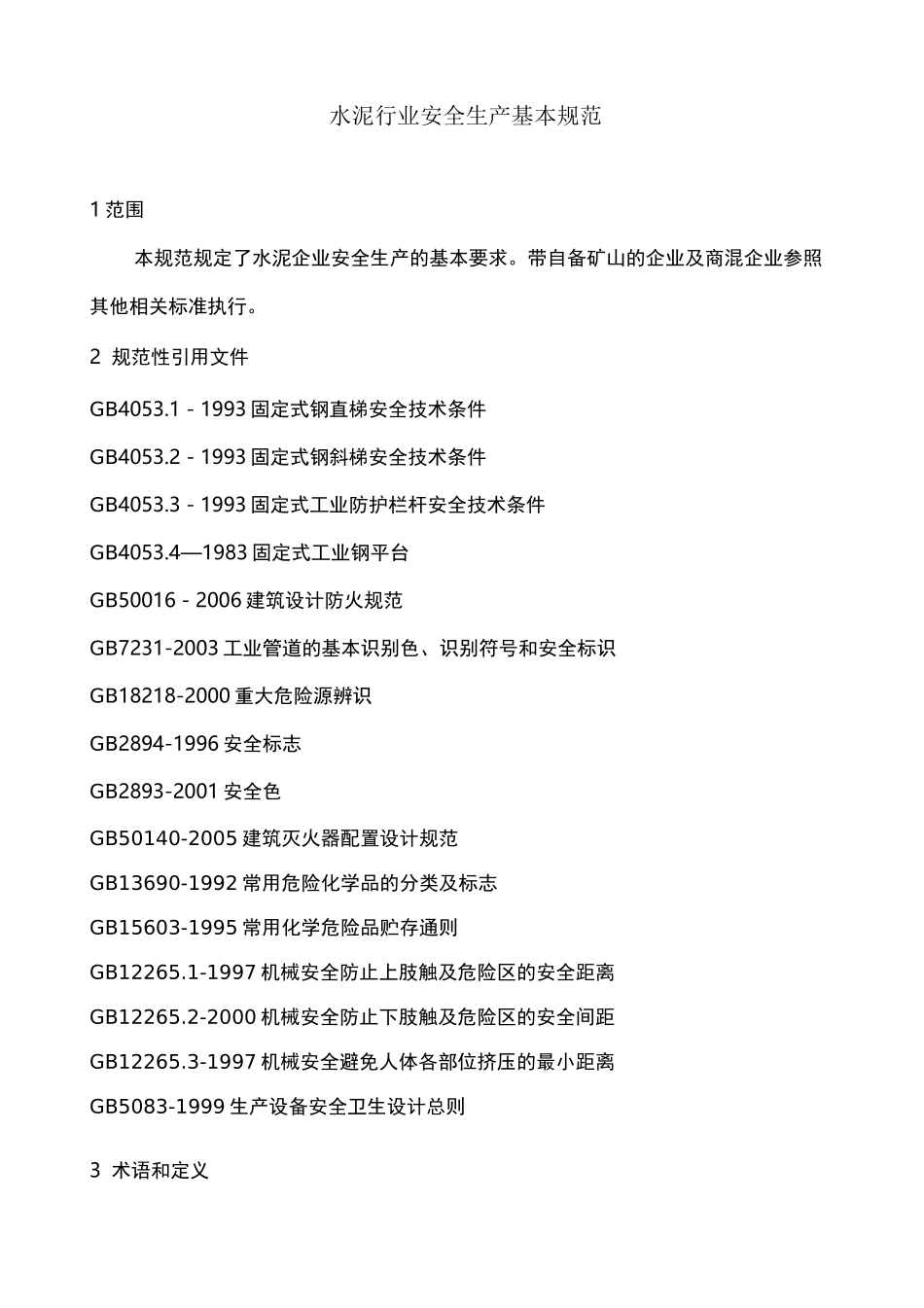 水泥行业安全生产基本规范

1 范围

本规范规定了水泥企业安全生产的基本要求。带自备矿山的企业及商混企业参照其他相关标准执行。

2 规范性引用文件

GB4053.1 - 1993 固定式钢直梯安全技术条件

GB4053.2 - 1993 固定式钢斜梯安全技术条件

GB4053.3 - 1993 固定式工业防护栏杆安全技术条件

GB4053.4—1983 固定式工业钢平台

GB50016 - 2006 建筑设计防火规范

GB7231-2003 工业管道的基本识别色、识别符号和安全标识

GB18218-2000 重大危险源辨识

GB2894-1996 安全标志

GB2893-2001 安全色

GB50140-2005 建筑灭火器配置设计规范

GB13690-1992 常用危险化学品的分类及标志

GB15603-1995 常用化学危险品贮存通则

GB12265.1-1997 机械安全防止上肢触及危险区的安全距离

GB12265.2-2000 机械安全防止下肢触及危险区的安全间距

GB12265.3-1997 机械安全避免人体各部位挤压的最小距离

GB5083-1999 生产设备安全卫生设计总则

3 术语和定义